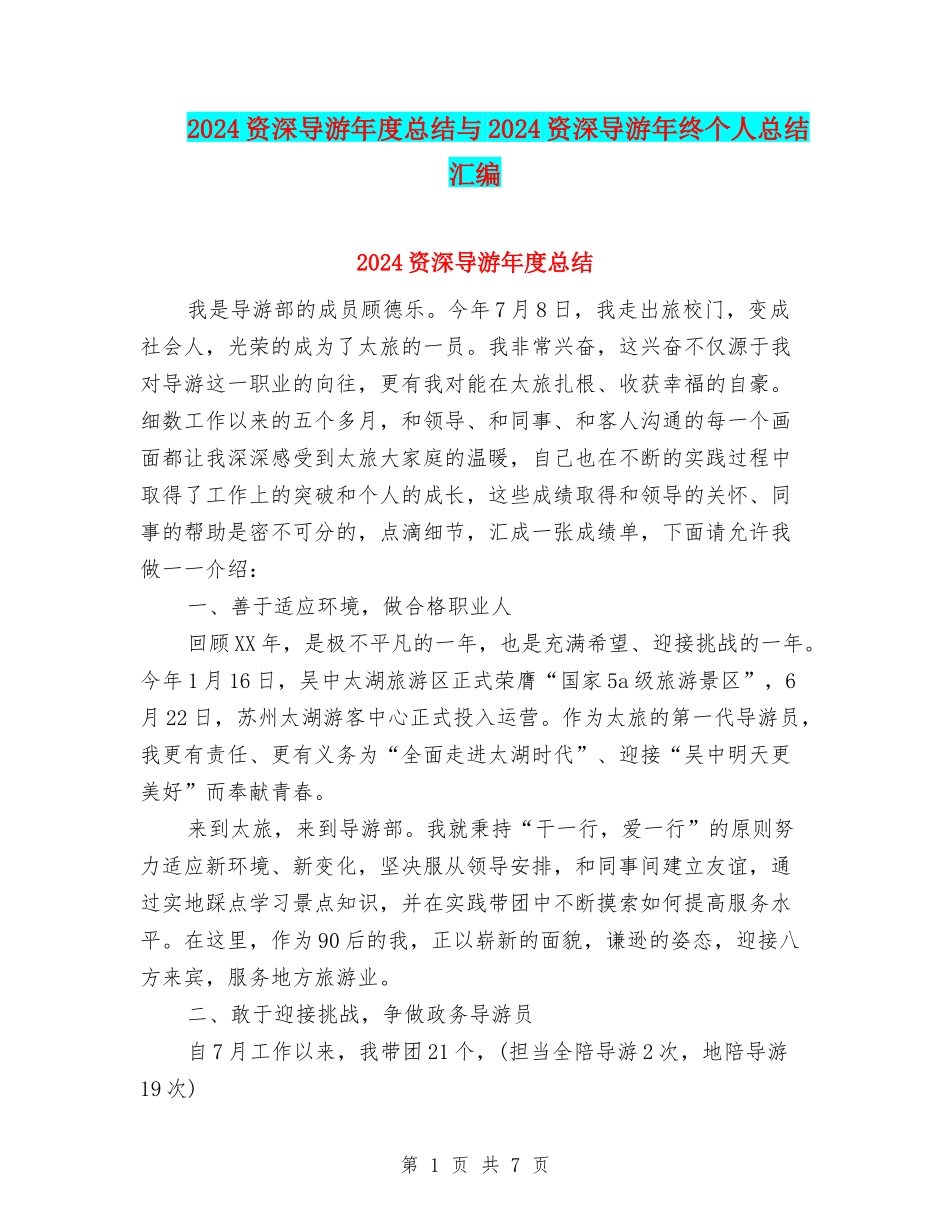 2024资深导游年度总结与2024资深导游年终个人总结汇编

2024资深导游年度总结

我是导游部的成员顾德乐。今年7月8日，我走出旅校门，变成社会人，光荣的成为了太旅的一员。我非常兴奋，这兴奋不仅源于我对导游这一职业的向往，更有我对能在太旅扎根、收获幸福的自豪。细数工作以来的五个多月，和领导、和同事、和客人沟通的每一个画面都让我深深感受到太旅大家庭的温暖，自己也在不断的实践过程中取得了工作上的突破和个人的成长，这些成绩取得和领导的关怀、同事的帮助是密不可分的，点滴细节，汇成一张成绩单，下面请允许我做一一介绍：

一、善于适应环境，做合格职业人

回顾XX年，是极不平凡的一年，也是充满希望、迎接挑战的一年。今年1月16日，吴中太湖旅游区正式荣膺“国家5a级旅游景区”，6月22日，苏州太湖游客中心正式投入运营。作为太旅的第一代导游员，我更有责任、更有义务为“全面走进太湖时代”、迎接“吴中明天更美好”而奉献青春。

来到太旅，来到导游部。我就秉持“干一行，爱一行”的原则努力适应新环境、新变化，坚决服从领导安排，和同事间建立友谊，通过实地踩点学习景点知识，并在实践带团中不断摸索如何提高服务水平。在这里，作为90后的我，正以崭新的面貌，谦逊的姿态，迎接八方来宾，服务地方旅游业。

二、敢于迎接挑战，争做政务导游员

自7月工作以来，我带团21个，(担当全陪导游2次，地陪导游19次)

第 1 页 共 7 页